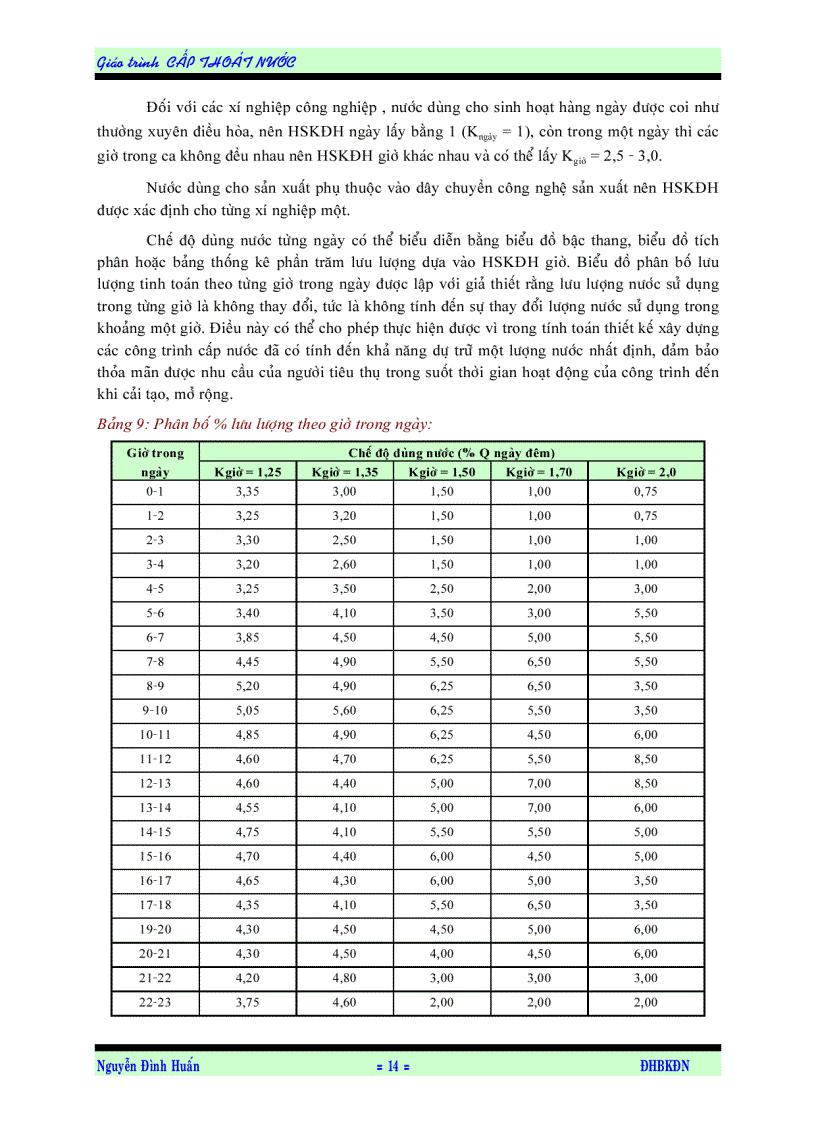 Giáo trình CẤP THOÁT NƯỚC

Đối với các xí nghiệp công nghiệp , nước dùng cho sinh hoạt hàng ngày được coi như thường xuyên điều hòa, nên HSKĐH ngày lấy bằng 1 ($K_{ngày} = 1$), còn trong một ngày thì các giờ trong ca không đều nhau nên HSKĐH giờ khác nhau và có thể lấy $K_{giờ} = 2,5 - 3,0$.

Nước dùng cho sản xuất phụ thuộc vào dây chuyền công nghệ sản xuất nên HSKĐH được xác định cho từng xí nghiệp một.

Chế độ dùng nước từng ngày có thể biểu diễn bằng biểu đồ bậc thang, biểu đồ tích phân hoặc bảng thống kê phần trăm lưu lượng dựa vào HSKĐH giờ. Biểu đồ phân bố lưu lượng tính toán theo từng giờ trong ngày được lập với giả thiết rằng lưu lượng nước sử dụng trong từng giờ là không thay đổi, tức là không tính đến sự thay đổi lượng nước sử dụng trong khoảng một giờ. Điều này có thể cho phép thực hiện được vì trong tính toán thiết kế xây dựng các công trình cấp nước đã có tính đến khả năng dự trữ một lượng nước nhất định, đảm bảo thỏa mãn được nhu cầu của người tiêu thụ trong suốt thời gian hoạt động của công trình đến khi cải tạo, mở rộng.

Bảng 9: Phân bố % lưu lượng theo giờ trong ngày:

| Giờ trong ngày | Chế độ dùng nước (% Q ngày đêm) | | | | |
|---|---|---|---|---|---|
| | Kgiờ = 1,25 | Kgiờ = 1,35 | Kgiờ = 1,50 | Kgiờ = 1,70 | Kgiờ = 2,0 |
| 0-1 | 3,35 | 3,00 | 1,50 | 1,00 | 0,75 |
| 1-2 | 3,25 | 3,20 | 1,50 | 1,00 | 0,75 |
| 2-3 | 3,30 | 2,50 | 1,50 | 1,00 | 1,00 |
| 3-4 | 3,20 | 2,60 | 1,50 | 1,00 | 1,00 |
| 4-5 | 3,25 | 3,50 | 2,50 | 2,00 | 3,00 |
| 5-6 | 3,40 | 4,10 | 3,50 | 3,00 | 5,50 |
| 6-7 | 3,85 | 4,50 | 4,50 | 5,00 | 5,50 |
| 7-8 | 4,45 | 4,90 | 5,50 | 6,50 | 5,50 |
| 8-9 | 5,20 | 4,90 | 6,25 | 6,50 | 3,50 |
| 9-10 | 5,05 | 5,60 | 6,25 | 5,50 | 3,50 |
| 10-11 | 4,85 | 4,90 | 6,25 | 4,50 | 6,00 |
| 11-12 | 4,60 | 4,70 | 6,25 | 5,50 | 8,50 |
| 12-13 | 4,60 | 4,40 | 5,00 | 7,00 | 8,50 |
| 13-14 | 4,55 | 4,10 | 5,00 | 7,00 | 6,00 |
| 14-15 | 4,75 | 4,10 | 5,50 | 5,50 | 5,00 |
| 15-16 | 4,70 | 4,40 | 6,00 | 4,50 | 5,00 |
| 16-17 | 4,65 | 4,30 | 6,00 | 5,00 | 3,50 |
| 17-18 | 4,35 | 4,10 | 5,50 | 6,50 | 3,50 |
| 19-20 | 4,30 | 4,50 | 4,50 | 5,00 | 6,00 |
| 20-21 | 4,30 | 4,50 | 4,00 | 4,50 | 6,00 |
| 21-22 | 4,20 | 4,80 | 3,00 | 3,00 | 3,00 |
| 22-23 | 3,75 | 4,60 | 2,00 | 2,00 | 2,00 |

Nguyễn Đình Huấn = 14 = ĐHBKĐN